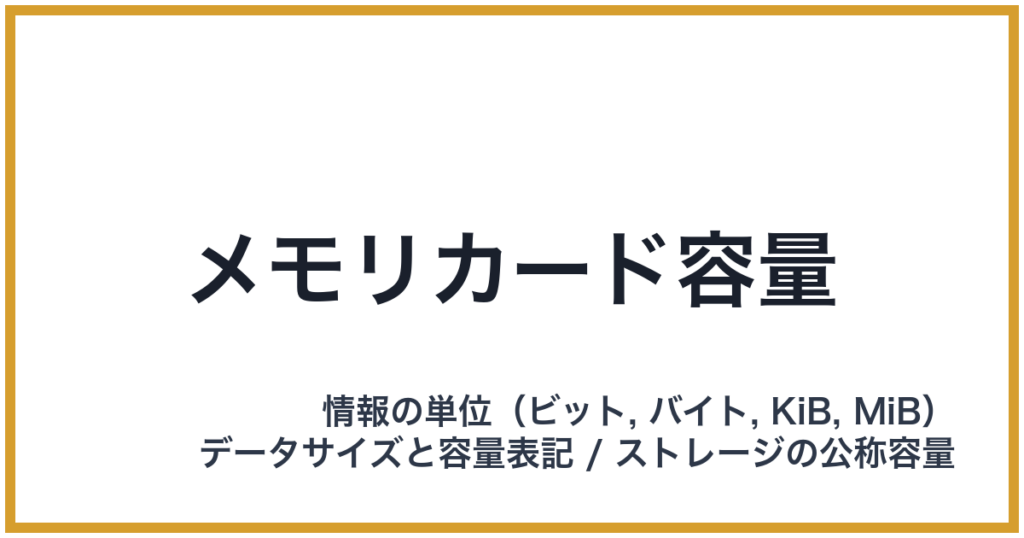 メモリカード容量

情報の単位（ビット, バイト, KiB, MiB）
データサイズと容量表記 / ストレージの公称容量